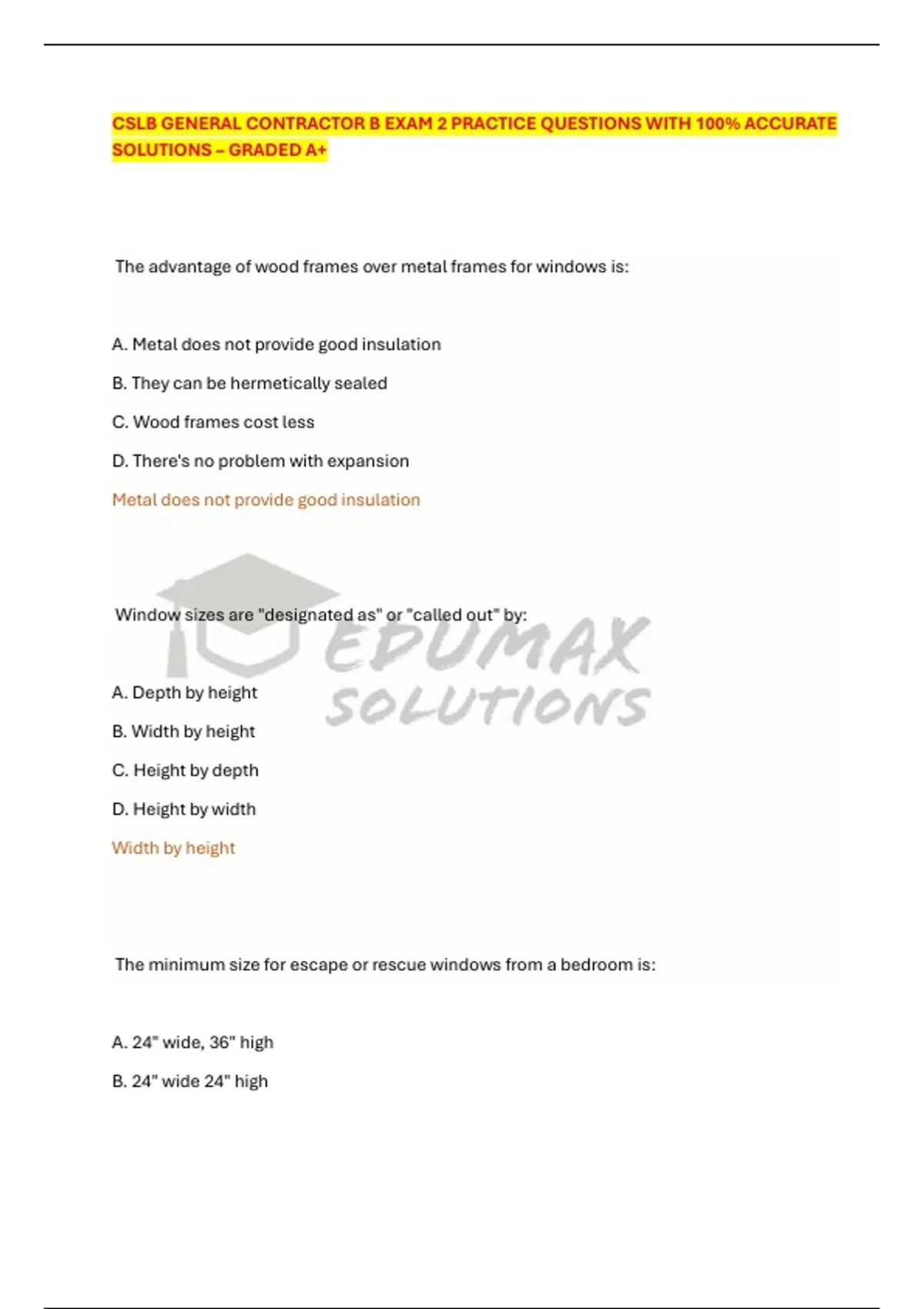 CSLB GENERAL CONTRACTOR B EXAM 2 PRACTICE QUESTIONS WITH 100% ACCURATE SOLUTIONS – GRADED A+

The advantage of wood frames over metal frames for windows is:

A. Metal does not provide good insulation

B. They can be hermetically sealed

C. Wood frames cost less

D. There's no problem with expansion

Metal does not provide good insulation

Window sizes are "designated as" or "called out" by:

EDUMAX SOLUTIONS

A. Depth by height

B. Width by height

C. Height by depth

D. Height by width

Width by height

The minimum size for escape or rescue windows from a bedroom is:

A. 24" wide, 36" high

B. 24" wide 24" high